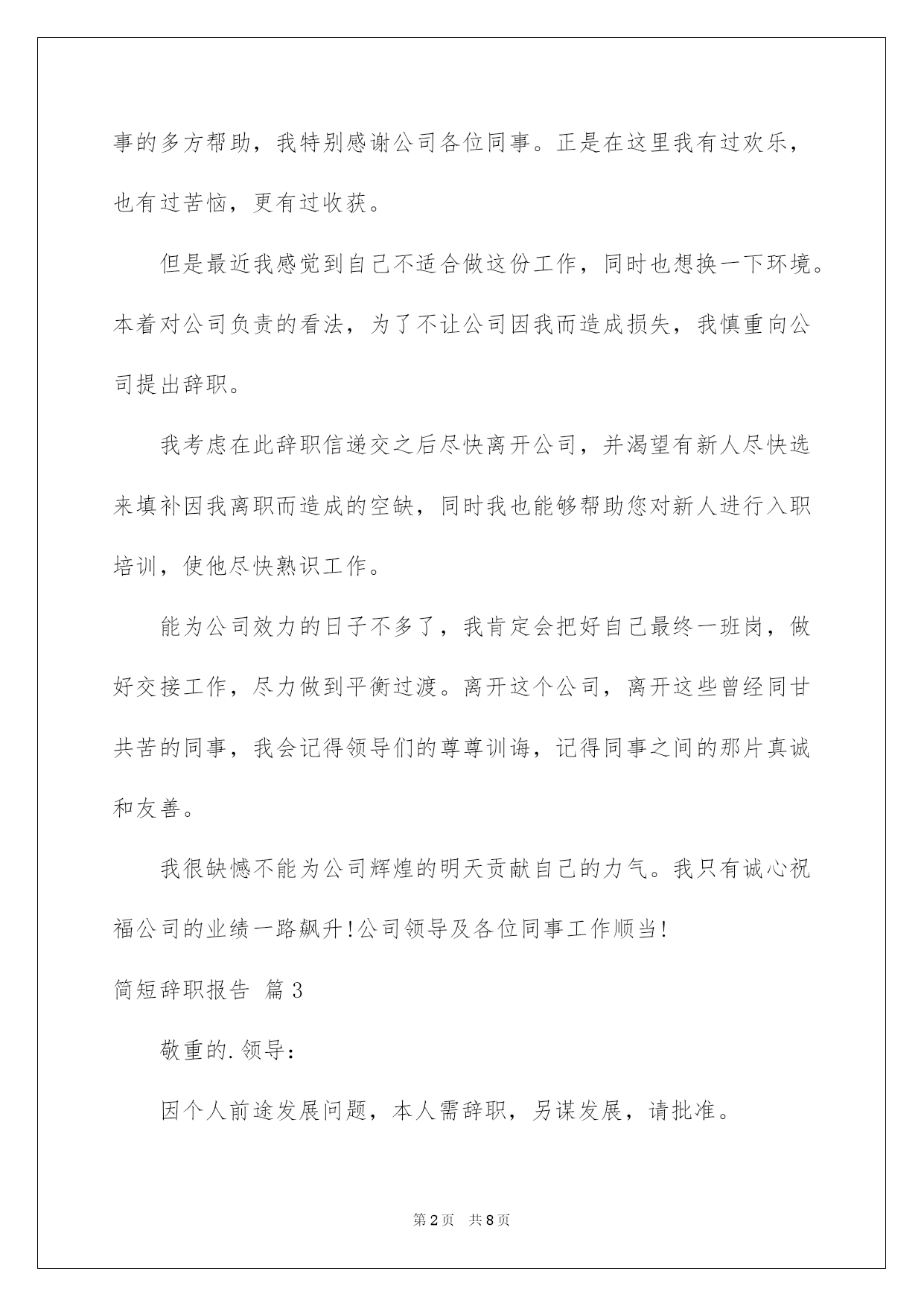 事的多方帮助，我特别感谢公司各位同事。正是在这里我有过欢乐，也有过苦恼，更有过收获。

但是最近我感觉到自己不适合做这份工作，同时也想换一下环境。本着对公司负责的看法，为了不让公司因我而造成损失，我慎重向公司提出辞职。

我考虑在此辞职信递交之后尽快离开公司，并渴望有新人尽快选来填补因我离职而造成的空缺，同时我也能够帮助您对新人进行入职培训，使他尽快熟识工作。

能为公司效力的日子不多了，我肯定会把好自己最终一班岗，做好交接工作，尽力做到平衡过渡。离开这个公司，离开这些曾经同甘共苦的同事，我会记得领导们的尊尊训诲，记得同事之间的那片真诚和友善。

我很缺憾不能为公司辉煌的明天贡献自己的力气。我只有诚心祝福公司的业绩一路飙升!公司领导及各位同事工作顺当!

简短辞职报告 篇3

敬重的.领导：

因个人前途发展问题，本人需辞职，另谋发展，请批准。

第2页 共8页